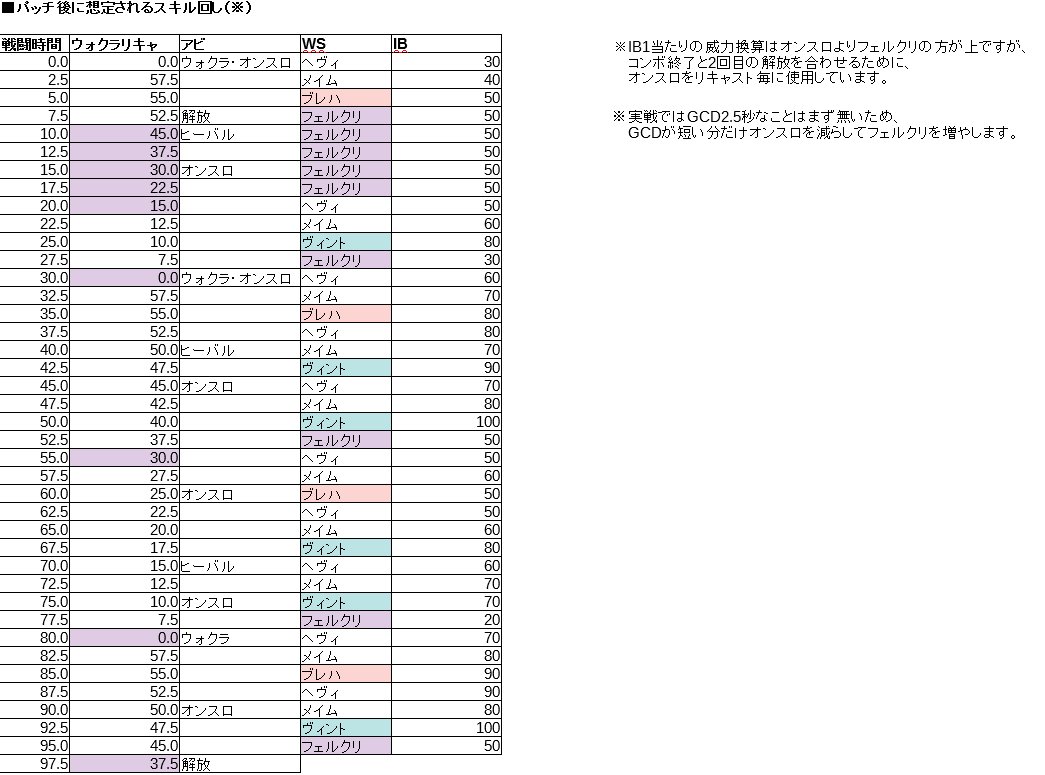 ■パッチ後に想定されるスキル回し(※)

| 戦闘時間 | ウォクラリキャ | アビ | WS | IB |
|---|---|---|---|---|
| 0.0 | 0.0 | ウォクラ・オンスロ | ヘヴィ | 30 |
| 2.5 | 57.5 | | メイム | 40 |
| 5.0 | 55.0 | | ブレハ | 50 |
| 7.5 | 52.5 | 解放 | フェルクリ | 50 |
| 10.0 | 45.0 | ヒーバル | フェルクリ | 50 |
| 12.5 | 37.5 | | フェルクリ | 50 |
| 15.0 | 30.0 | オンスロ | フェルクリ | 50 |
| 17.5 | 22.5 | | フェルクリ | 50 |
| 20.0 | 15.0 | | ヘヴィ | 50 |
| 22.5 | 12.5 | | メイム | 60 |
| 25.0 | 10.0 | | ヴィント | 80 |
| 27.5 | 7.5 | | フェルクリ | 30 |
| 30.0 | 0.0 | ウォクラ・オンスロ | ヘヴィ | 60 |
| 32.5 | 57.5 | | メイム | 70 |
| 35.0 | 55.0 | | ブレハ | 80 |
| 37.5 | 52.5 | | ヘヴィ | 80 |
| 40.0 | 50.0 | ヒーバル | メイム | 70 |
| 42.5 | 47.5 | | ヴィント | 90 |
| 45.0 | 45.0 | オンスロ | ヘヴィ | 70 |
| 47.5 | 42.5 | | メイム | 80 |
| 50.0 | 40.0 | | ヴィント | 100 |
| 52.5 | 37.5 | | フェルクリ | 50 |
| 55.0 | 30.0 | | ヘヴィ | 50 |
| 57.5 | 27.5 | | メイム | 60 |
| 60.0 | 25.0 | オンスロ | ブレハ | 50 |
| 62.5 | 22.5 | | ヘヴィ | 50 |
| 65.0 | 20.0 | | メイム | 60 |
| 67.5 | 17.5 | | ヴィント | 80 |
| 70.0 | 15.0 | ヒーバル | ヘヴィ | 60 |
| 72.5 | 12.5 | | メイム | 70 |
| 75.0 | 10.0 | オンスロ | ヴィント | 70 |
| 77.5 | 7.5 | | フェルクリ | 20 |
| 80.0 | 0.0 | ウォクラ | ヘヴィ | 70 |
| 82.5 | 57.5 | | メイム | 80 |
| 85.0 | 55.0 | | ブレハ | 90 |
| 87.5 | 52.5 | | ヘヴィ | 90 |
| 90.0 | 50.0 | オンスロ | メイム | 80 |
| 92.5 | 47.5 | | ヴィント | 100 |
| 95.0 | 45.0 | | フェルクリ | 50 |
| 97.5 | 37.5 | 解放 | | |

※IB1当たりの威力換算はオンスロよりフェルクリの方が上ですが、コンボ終了と2回目の解放を合わせるために、オンスロをリキャスト毎に使用しています。

※実戦ではGCD2.5秒なことはまず無いため、GCDが短い分だけオンスロを減らしてフェルクリを増やします。